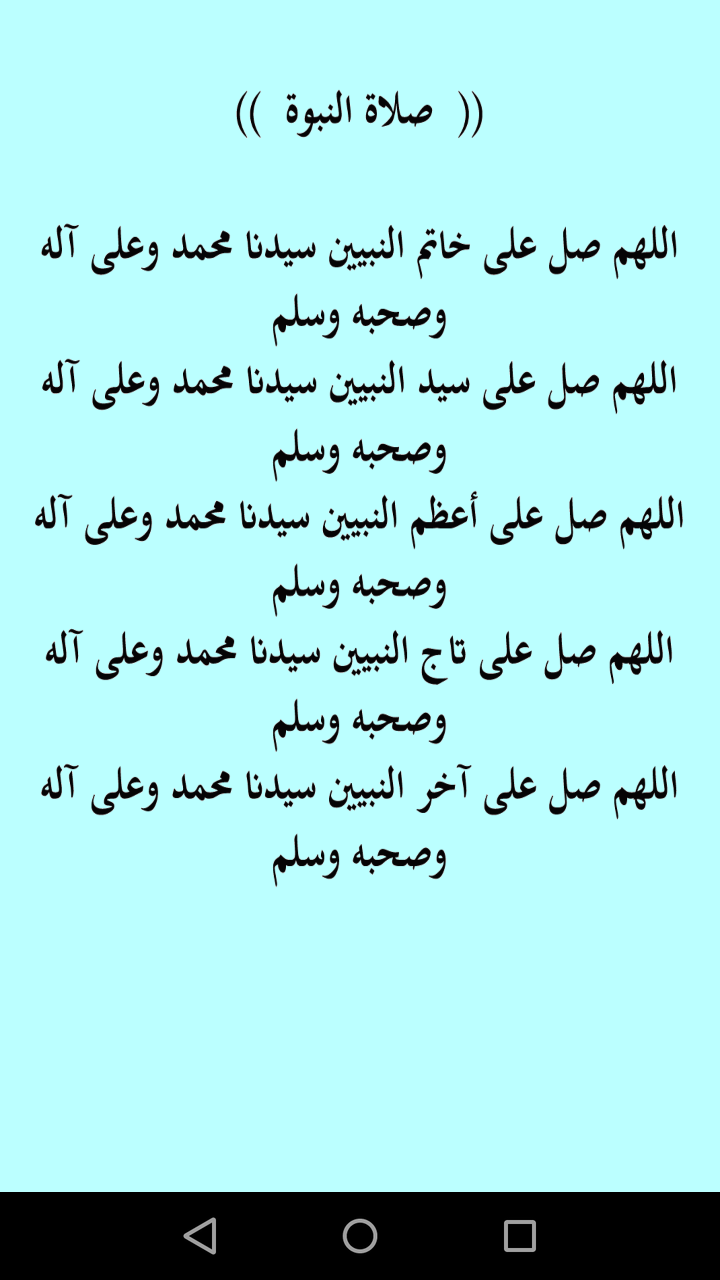 (( صلاة النبوة ))

اللهم صل على خاتم النبيين سيدنا محمد وعلى آله وصحبه وسلم
اللهم صل على سيد النبيين سيدنا محمد وعلى آله وصحبه وسلم
اللهم صل على أعظم النبيين سيدنا محمد وعلى آله وصحبه وسلم
اللهم صل على تاج النبيين سيدنا محمد وعلى آله وصحبه وسلم
اللهم صل على آخر النبيين سيدنا محمد وعلى آله وصحبه وسلم